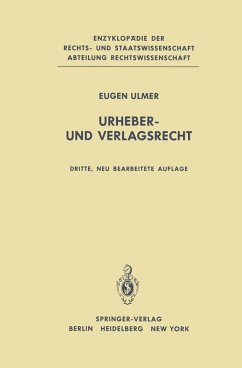 ENZYKLOPÄDIE DER
RECHTS- UND STAATSWISSENSCHAFT
ABTEILUNG RECHTSWISSENSCHAFT

EUGEN ULMER

URHEBER-
UND VERLAGSRECHT

DRITTE, NEU BEARBEITETE AUFLAGE

SPRINGER-VERLAG
BERLIN HEIDELBERG NEW YORK